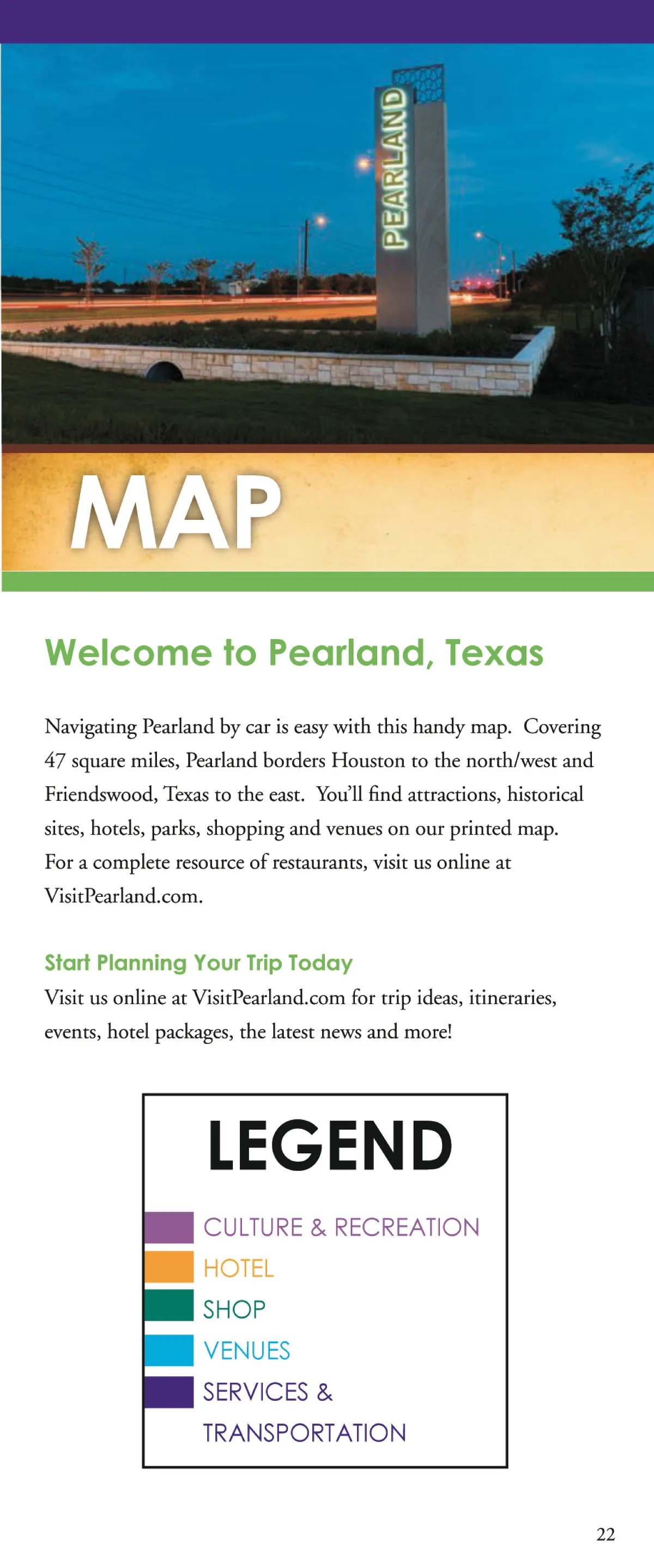 PEARLAND

MAP

Welcome to Pearland, Texas

Navigating Pearland by car is easy with this handy map. Covering 47 square miles, Pearland borders Houston to the north/west and Friendswood, Texas to the east. You'll find attractions, historical sites, hotels, parks, shopping and venues on our printed map. For a complete resource of restaurants, visit us online at VisitPearland.com.

Start Planning Your Trip Today

Visit us online at VisitPearland.com for trip ideas, itineraries, events, hotel packages, the latest news and more!

LEGEND

CULTURE & RECREATION
HOTEL
SHOP
VENUES
SERVICES & TRANSPORTATION

22